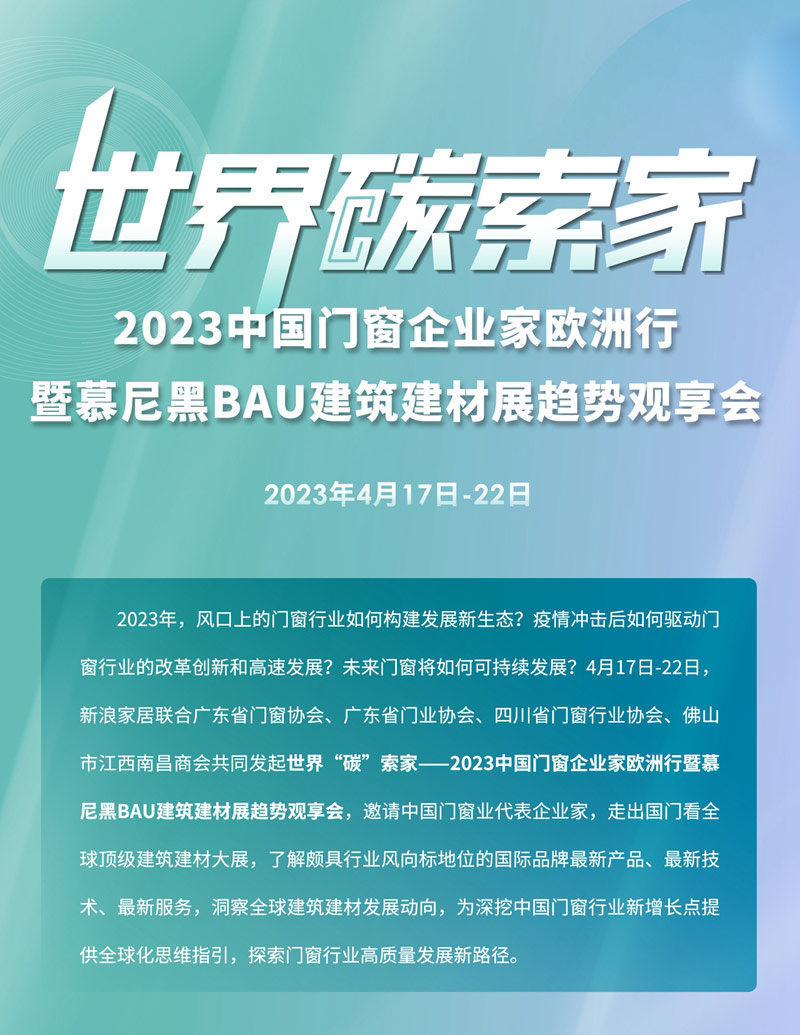 世界碳索家

2023中国门窗企业家欧洲行
暨慕尼黑BAU建筑建材展趋势观享会

2023年4月17日-22日

2023年，风口上的门窗行业如何构建发展新生态？疫情冲击后如何驱动门窗行业的改革创新和高速发展？未来门窗将如何可持续发展？4月17日-22日，新浪家居联合广东省门窗协会、广东省门业协会、四川省门窗行业协会、佛山市江西南昌商会共同发起世界“碳”索家——2023中国门窗企业家欧洲行暨慕尼黑BAU建筑建材展趋势观享会，邀请中国门窗业代表企业家，走出国门看全球顶级建筑建材大展，了解颇具行业风向标地位的国际品牌最新产品、最新技术、最新服务，洞察全球建筑建材发展动向，为深挖中国门窗行业新增长点提供全球化思维指引，探索门窗行业高质量发展新路径。